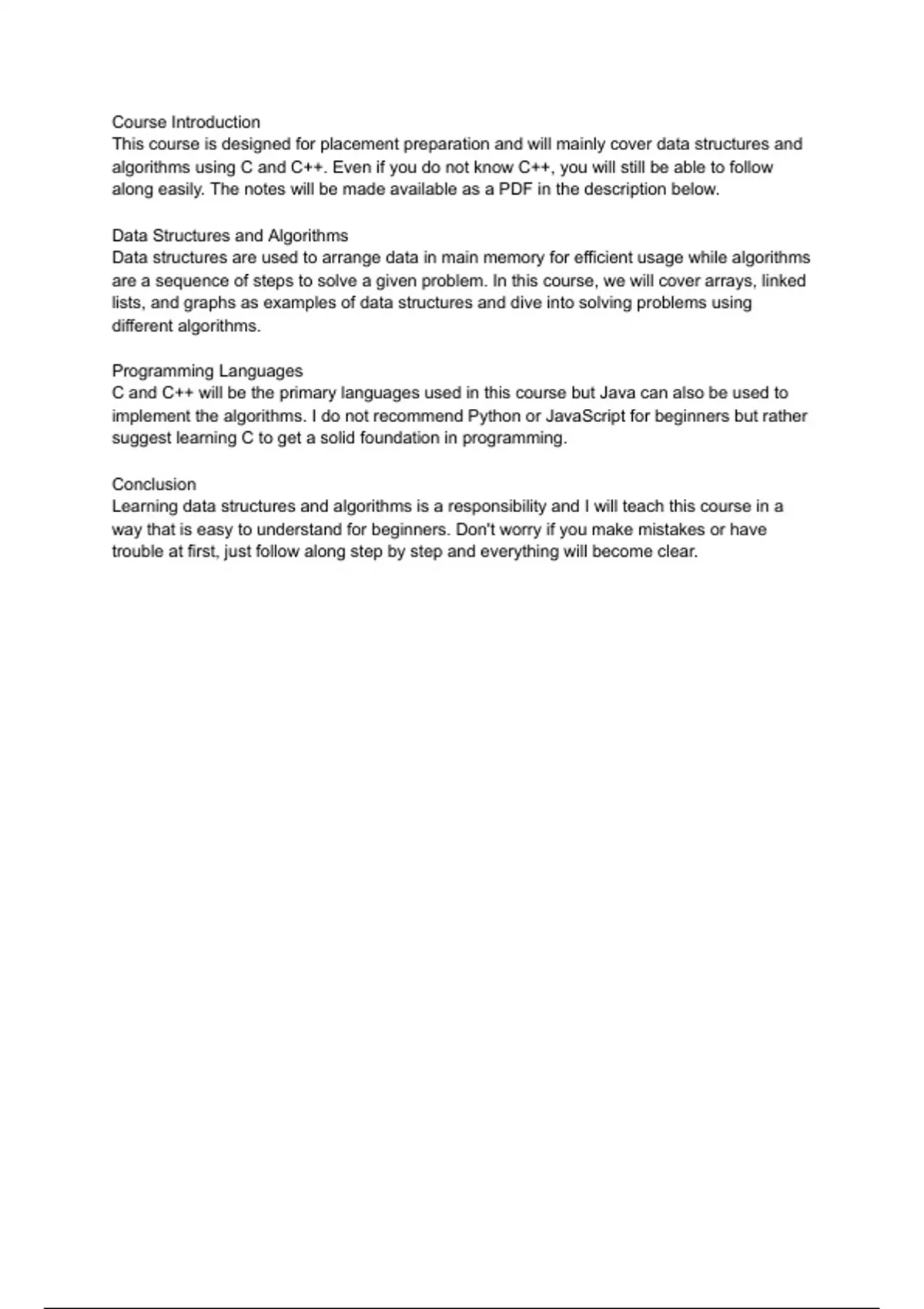 Course Introduction
This course is designed for placement preparation and will mainly cover data structures and algorithms using C and C++. Even if you do not know C++, you will still be able to follow along easily. The notes will be made available as a PDF in the description below.

Data Structures and Algorithms
Data structures are used to arrange data in main memory for efficient usage while algorithms are a sequence of steps to solve a given problem. In this course, we will cover arrays, linked lists, and graphs as examples of data structures and dive into solving problems using different algorithms.

Programming Languages
C and C++ will be the primary languages used in this course but Java can also be used to implement the algorithms. I do not recommend Python or JavaScript for beginners but rather suggest learning C to get a solid foundation in programming.

Conclusion
Learning data structures and algorithms is a responsibility and I will teach this course in a way that is easy to understand for beginners. Don't worry if you make mistakes or have trouble at first, just follow along step by step and everything will become clear.